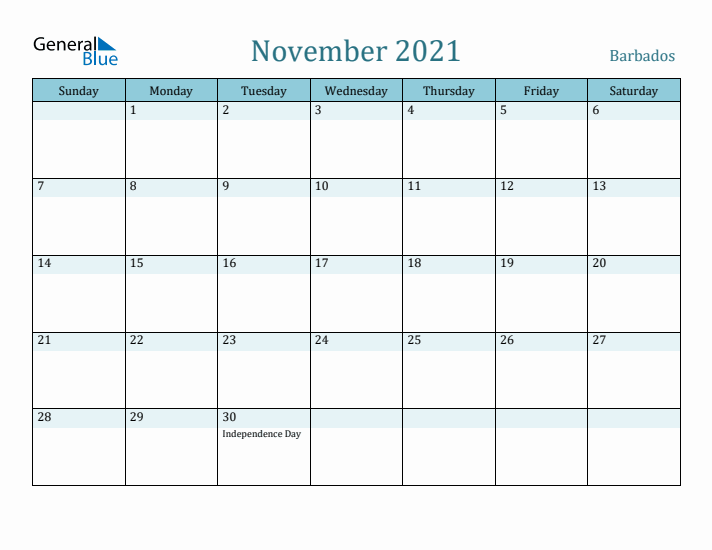 General Blue

November 2021

Barbados

| Sunday | Monday | Tuesday | Wednesday | Thursday | Friday | Saturday |
|---|---|---|---|---|---|---|
| | 1 | 2 | 3 | 4 | 5 | 6 |
| 7 | 8 | 9 | 10 | 11 | 12 | 13 |
| 14 | 15 | 16 | 17 | 18 | 19 | 20 |
| 21 | 22 | 23 | 24 | 25 | 26 | 27 |
| 28 | 29 | 30 Independence Day | | | | |